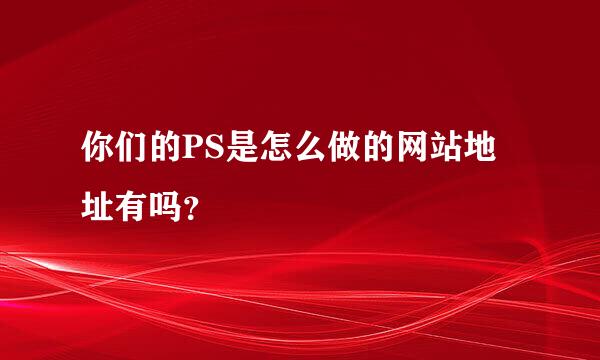 你们的PS是怎么做的网站地址有吗?